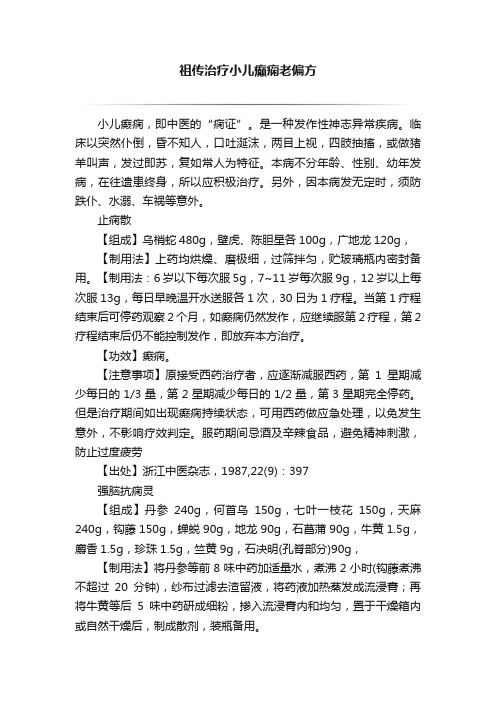 祖传治疗小儿癫痫老偏方

小儿癫痫，即中医的“痫证”。是一种发作性神志异常疾病。临床以突然仆倒，昏不知人，口吐涎沫，两目上视，四肢抽搐，或做猪羊叫声，发过即苏，复如常人为特征。本病不分年龄、性别、幼年发病，在往遗患终身，所以应积极治疗。另外，因本病发无定时，须防跌仆、水溺、车祸等意外。

止痫散

【组成】乌梢蛇 480g，壁虎、陈胆星各 100g，广地龙 120g，

【制用法】上药均烘燥、磨极细，过筛拌匀，贮玻璃瓶内密封备用。【制用法：6 岁以下每次服 5g，7~11 岁每次服 9g，12 岁以上每次服 13g，每日早晚温开水送服各 1 次，30 日为 1 疗程。当第 1 疗程结束后可停药观察 2 个月，如癫痫仍然发作，应继续服第 2 疗程，第 2 疗程结束后仍不能控制发作，即放弃本方治疗。

【功效】癫痫。

【注意事项】原接受西药治疗者，应逐渐减服西药，第 1 星期减少每日的 1/3 量，第 2 星期减少每日的 1/2 量，第 3 星期完全停药。但是治疗期间如出现癫痫持续状态，可用西药做应急处理，以免发生意外，不影响疗效判定。服药期间忌酒及辛辣食品，避免精神刺激，防止过度疲劳

【出处】浙江中医杂志，1987,22(9)：397

强脑抗痫灵

【组成】丹参 240g，何首乌 150g，七叶一枝花 150g，天麻 240g，钩藤 150g，蝉蜕 90g，地龙 90g，石菖蒲 90g，牛黄 1.5g，麝香 1.5g，珍珠 1.5g，竺黄 9g，石决明(孔脊部分)90g，

【制用法】将丹参等前 8 味中药加适量水，煮沸 2 小时(钩藤煮沸不超过 20 分钟)，纱布过滤去渣留液，将药液加热蒸发成流浸膏；再将牛黄等后 5 味中药研成细粉，掺入流浸膏内和均匀，置于干燥箱内或自然干燥后，制成散剂，装瓶备用。